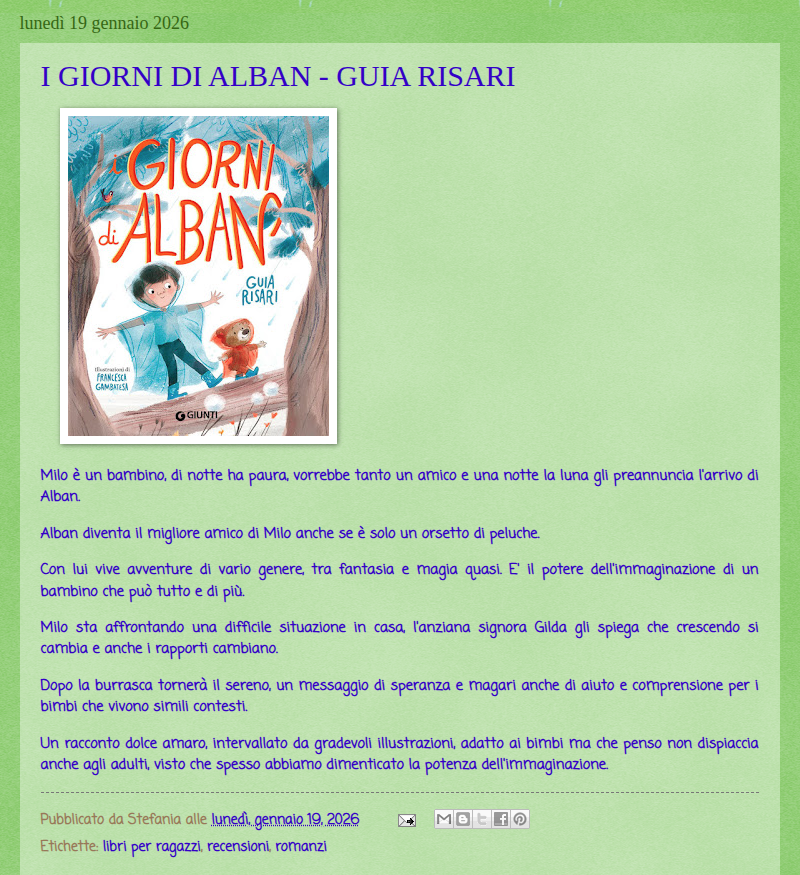 lunedì 19 gennaio 2026

I GIORNI DI ALBAN - GUIA RISARI

i GIORNI di ALBAN

GUIA RISARI

Illustrazioni di FRANCESCA GAMBATESA

GIUNTI

Milo è un bambino, di notte ha paura, vorrebbe tanto un amico e una notte la luna gli preannuncia l'arrivo di Alban.

Alban diventa il migliore amico di Milo anche se è solo un orsetto di peluche.

Con lui vive avventure di vario genere, tra fantasia e magia quasi. E' il potere dell'immaginazione di un bambino che può tutto e di più.

Milo sta affrontando una difficile situazione in casa, l'anziana signora Gilda gli spiega che crescendo si cambia e anche i rapporti cambiano.

Dopo la burrasca tornerà il sereno, un messaggio di speranza e magari anche di aiuto e comprensione per i bimbi che vivono simili contesti.

Un racconto dolce amaro, intervallato da gradevoli illustrazioni, adatto ai bimbi ma che penso non dispiaccia anche agli adulti, visto che spesso abbiamo dimenticato la potenza dell'immaginazione.

Pubblicato da Stefania alle lunedì, gennaio 19, 2026

Etichette: libri per ragazzi, recensioni, romanzi